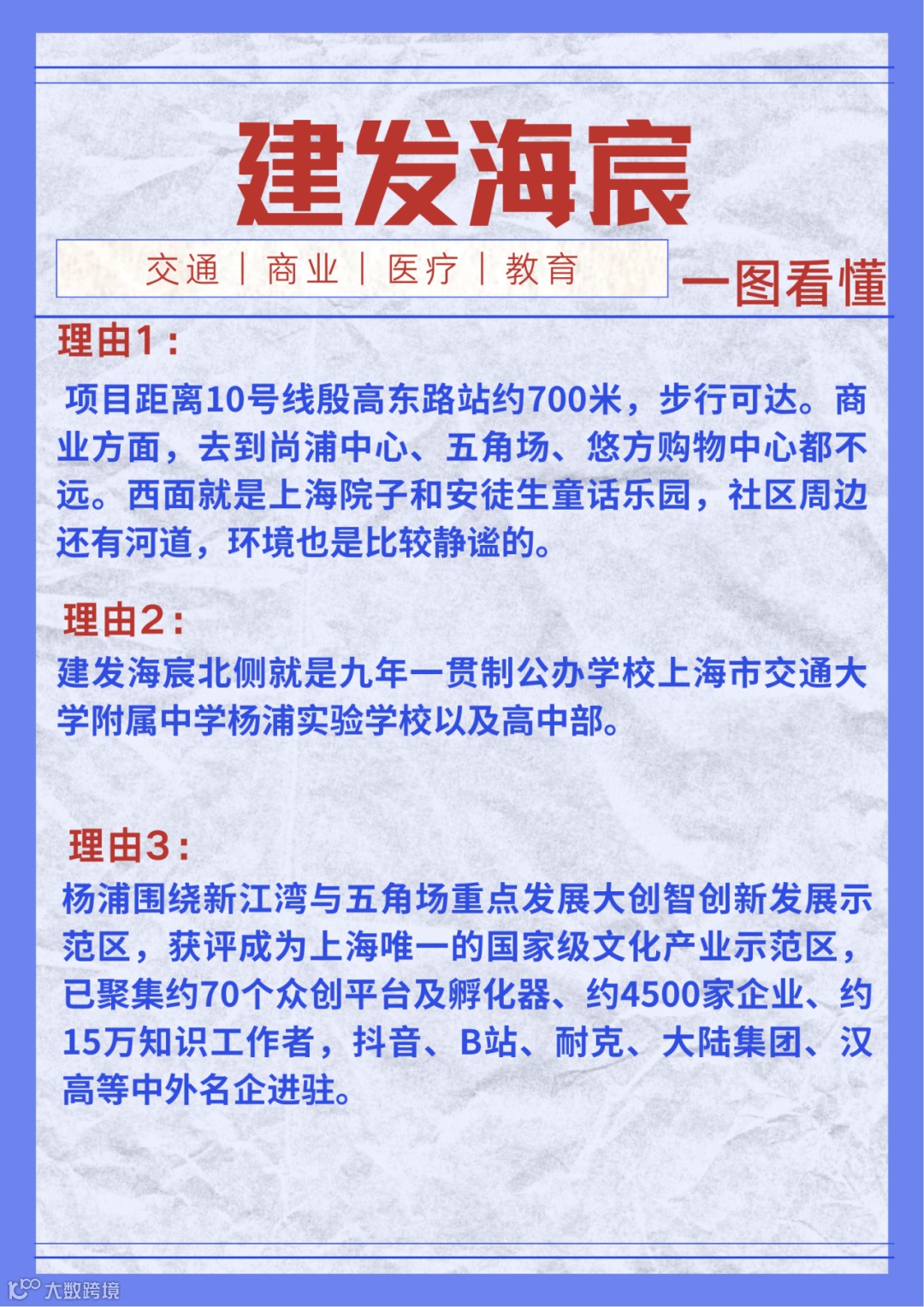 建发海宸

交通 | 商业 | 医疗 | 教育

一图看懂

理由1：

项目距离10号线殷高东路站约700米，步行可达。商业方面，去到尚浦中心、五角场、悠方购物中心都不远。西面就是上海院子和安徒生童话乐园，社区周边还有河道，环境也是比较静谧的。

理由2：

建发海宸北侧就是九年一贯制公办学校上海市交通大学附属中学杨浦实验学校以及高中部。

理由3：

杨浦围绕新江湾与五角场重点发展大创智创新发展示范区，获评成为上海唯一的国家级文化产业示范区，已聚集约70个众创平台及孵化器、约4500家企业、约15万知识工作者，抖音、B站、耐克、大陆集团、汉高等中外名企进驻。

大数跨境